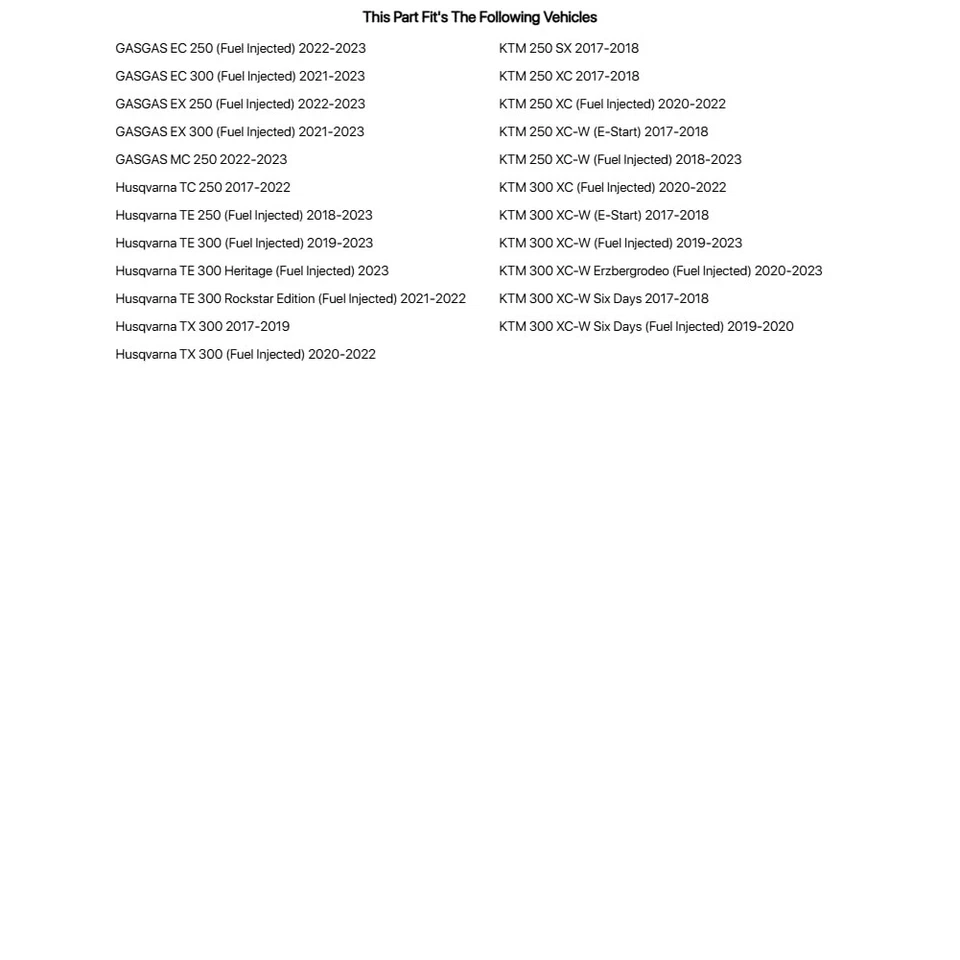 This Part Fit's The Following Vehicles

GASGAS EC 250 (Fuel Injected) 2022-2023
GASGAS EC 300 (Fuel Injected) 2021-2023
GASGAS EX 250 (Fuel Injected) 2022-2023
GASGAS EX 300 (Fuel Injected) 2021-2023
GASGAS MC 250 2022-2023
Husqvarna TC 250 2017-2022
Husqvarna TE 250 (Fuel Injected) 2018-2023
Husqvarna TE 300 (Fuel Injected) 2019-2023
Husqvarna TE 300 Heritage (Fuel Injected) 2023
Husqvarna TE 300 Rockstar Edition (Fuel Injected) 2021-2022
Husqvarna TX 300 2017-2019
Husqvarna TX 300 (Fuel Injected) 2020-2022

KTM 250 SX 2017-2018
KTM 250 XC 2017-2018
KTM 250 XC (Fuel Injected) 2020-2022
KTM 250 XC-W (E-Start) 2017-2018
KTM 250 XC-W (Fuel Injected) 2018-2023
KTM 300 XC (Fuel Injected) 2020-2022
KTM 300 XC-W (E-Start) 2017-2018
KTM 300 XC-W (Fuel Injected) 2019-2023
KTM 300 XC-W Erzbergrodeo (Fuel Injected) 2020-2023
KTM 300 XC-W Six Days 2017-2018
KTM 300 XC-W Six Days (Fuel Injected) 2019-2020